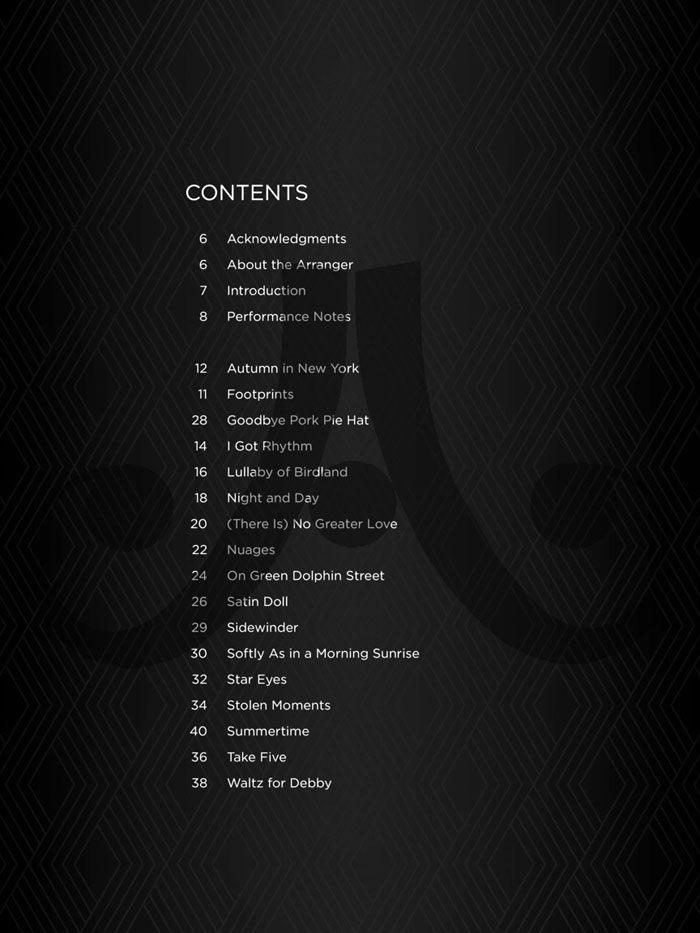 CONTENTS

6 Acknowledgments
6 About the Arranger
7 Introduction
8 Performance Notes

12 Autumn in New York
11 Footprints
28 Goodbye Pork Pie Hat
14 I Got Rhythm
16 Lullaby of Birdland
18 Night and Day
20 (There Is) No Greater Love
22 Nuages
24 On Green Dolphin Street
26 Satin Doll
29 Sidewinder
30 Softly As in a Morning Sunrise
32 Star Eyes
34 Stolen Moments
40 Summertime
36 Take Five
38 Waltz for Debby